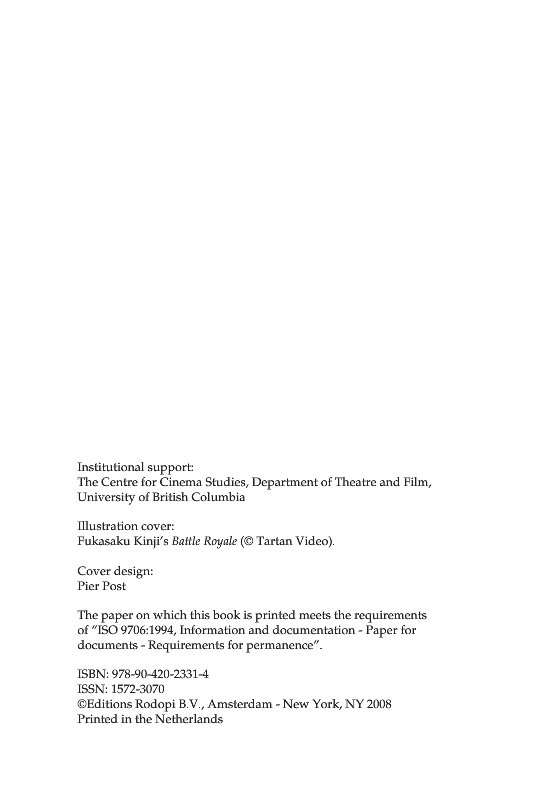 Institutional support:
The Centre for Cinema Studies, Department of Theatre and Film, University of British Columbia

Illustration cover:
Fukasaku Kinji's Battle Royale (© Tartan Video).

Cover design:
Pier Post

The paper on which this book is printed meets the requirements of "ISO 9706:1994, Information and documentation - Paper for documents - Requirements for permanence".

ISBN: 978-90-420-2331-4
ISSN: 1572-3070
©Editions Rodopi B.V., Amsterdam - New York, NY 2008
Printed in the Netherlands